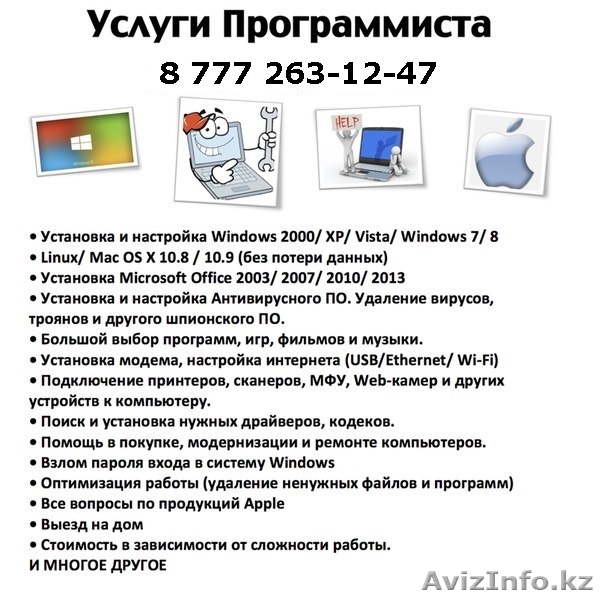 Услуги Программиста

8 777 263-12-47

HELP

• Установка и настройка Windows 2000/ XP/ Vista/ Windows 7/ 8
• Linux/ Mac OS X 10.8 / 10.9 (без потери данных)
• Установка Microsoft Office 2003/ 2007/ 2010/ 2013
• Установка и настройка Антивирусного ПО. Удаление вирусов, троянов и другого шпионского ПО.
• Большой выбор программ, игр, фильмов и музыки.
• Установка модема, настройка интернета (USB/Ethernet/ Wi-Fi)
• Подключение принтеров, сканеров, МФУ, Web-камер и других устройств к компьютеру.
• Поиск и установка нужных драйверов, кодеков.
• Помощь в покупке, модернизации и ремонте компьютеров.
• Взлом пароля входа в систему Windows
• Оптимизация работы (удаление ненужных файлов и программ)
• Все вопросы по продукций Apple
• Выезд на дом
• Стоимость в зависимости от сложности работы.
И МНОГОЕ ДРУГОЕ

AvizInfo.kz